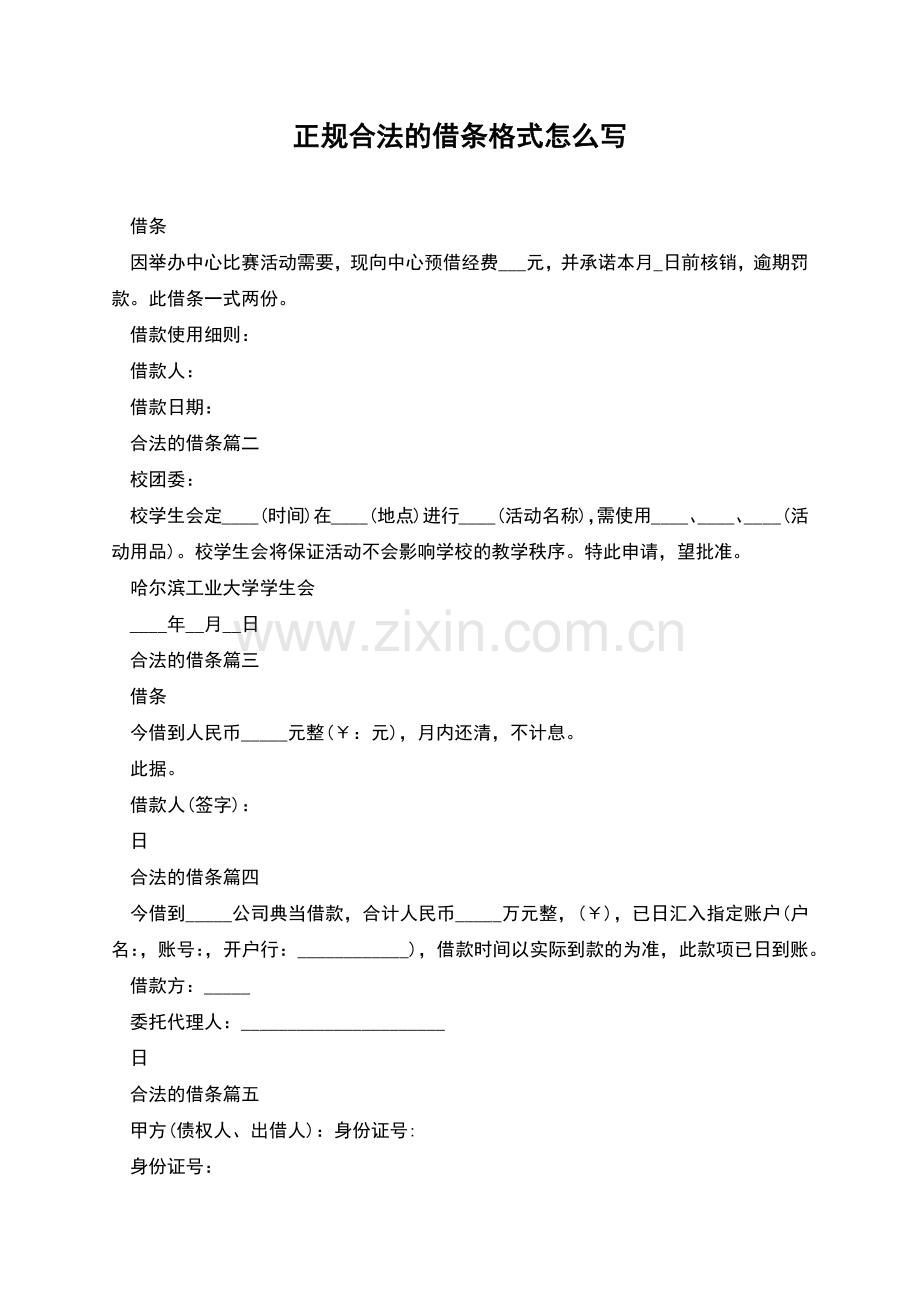 正规合法的借条格式怎么写

借条

因举办中心比赛活动需要，现向中心预借经费___元，并承诺本月_日前核销，逾期罚款。此借条一式两份。

借款使用细则：

借款人：

借款日期：

合法的借条篇二

校团委：

校学生会定____(时间)在____(地点)进行____(活动名称)，需使用____、____、____(活动用品)。校学生会将保证活动不会影响学校的教学秩序。特此申请，望批准。

哈尔滨工业大学学生会

____年__月__日

www.zixin.com.cn

合法的借条篇三

借条

今借到人民币_____元整(￥：元)，月内还清，不计息。

此据。

借款人(签字)：

日

合法的借条篇四

今借到_____公司典当借款，合计人民币_____万元整，(￥)，已日汇入指定账户(户名:，账号:，开户行：____________)，借款时间以实际到款的为准，此款项已日到账。

借款方：_____

委托代理人：______________________

日

合法的借条篇五

甲方(债权人、出借人)：身份证号:

身份证号：